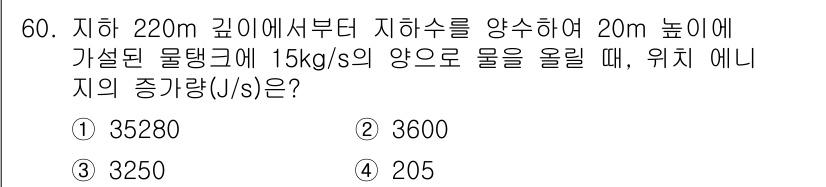 60. 지하 220m 깊이에서부터 지하수를 양수하여 20m 높이에 가설된 물탱크에 15kg/s의 양으로 물을 올릴 때, 위치 에너지의 증가량(J/s)은?

① 35280
② 3600
③ 3250
④ 205